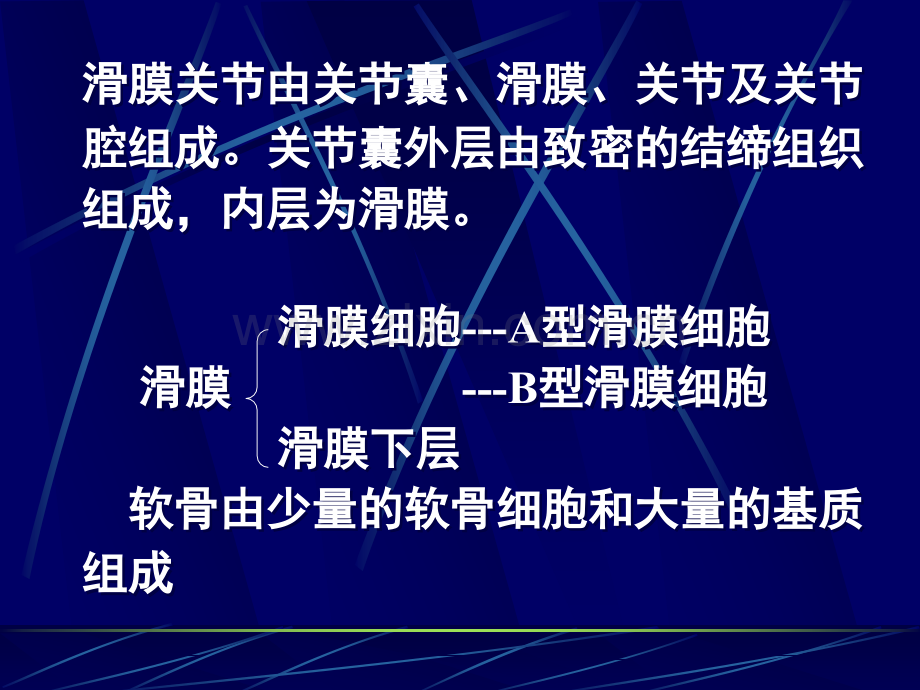 滑膜关节由关节囊、滑膜、关节及关节腔组成。关节囊外层由致密的结缔组织组成，内层为滑膜。

滑膜
滑膜细胞---A型滑膜细胞
---B型滑膜细胞
滑膜下层

软骨由少量的软骨细胞和大量的基质组成